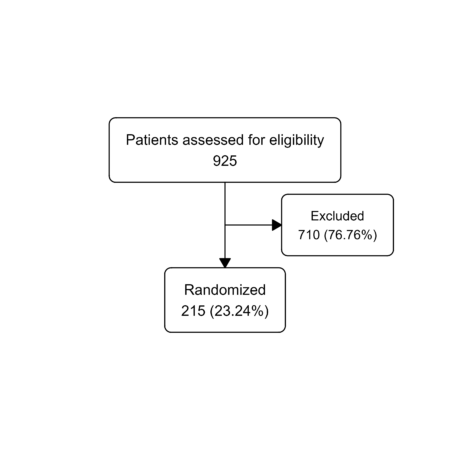 Patients assessed for eligibility
925

Excluded
710 (76.76%)

Randomized
215 (23.24%)